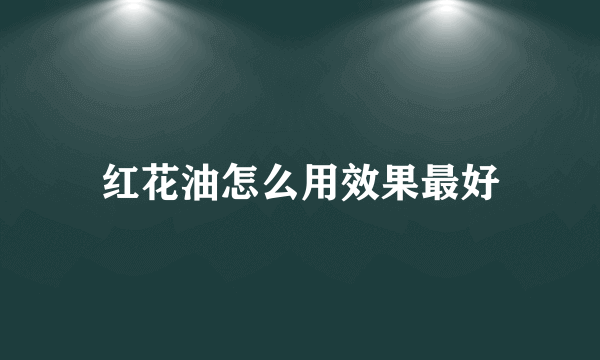 红花油怎么用效果最好